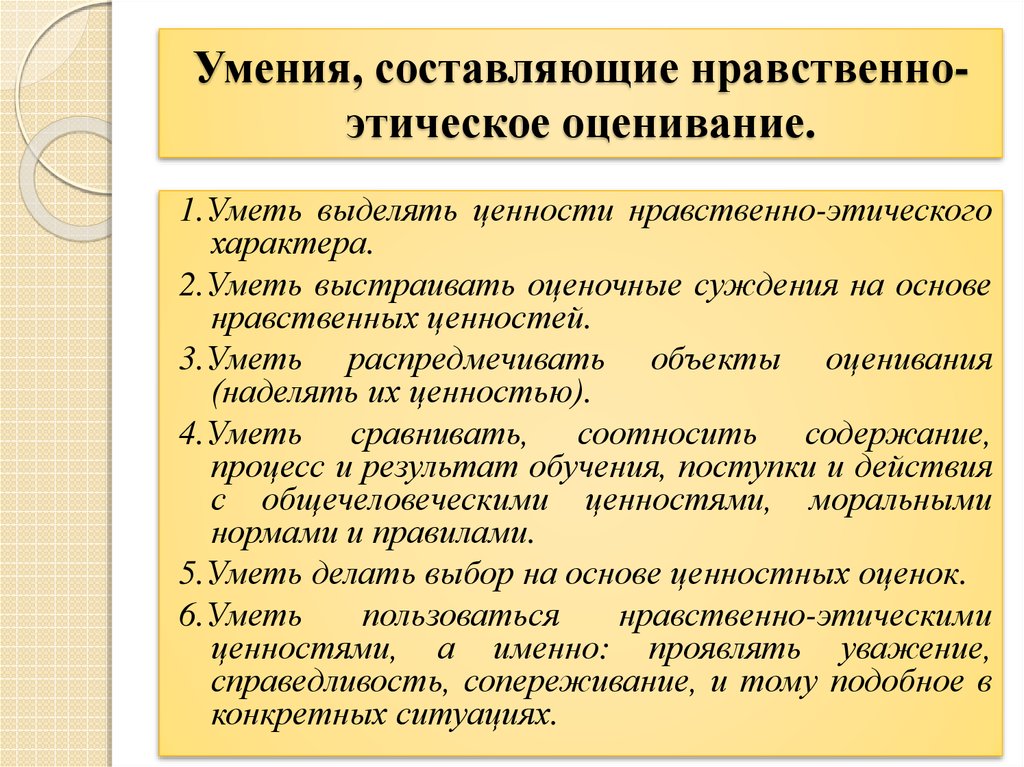 Умения, составляющие нравственно-этическое оценивание.

1.Уметь выделять ценности нравственно-этического характера.

2.Уметь выстраивать оценочные суждения на основе нравственных ценностей.

3.Уметь распредмечивать объекты оценивания (наделять их ценностью).

4.Уметь сравнивать, соотносить содержание, процесс и результат обучения, поступки и действия с общечеловеческими ценностями, моральными нормами и правилами.

5.Уметь делать выбор на основе ценностных оценок.

6.Уметь пользоваться нравственно-этическими ценностями, а именно: проявлять уважение, справедливость, сопереживание, и тому подобное в конкретных ситуациях.